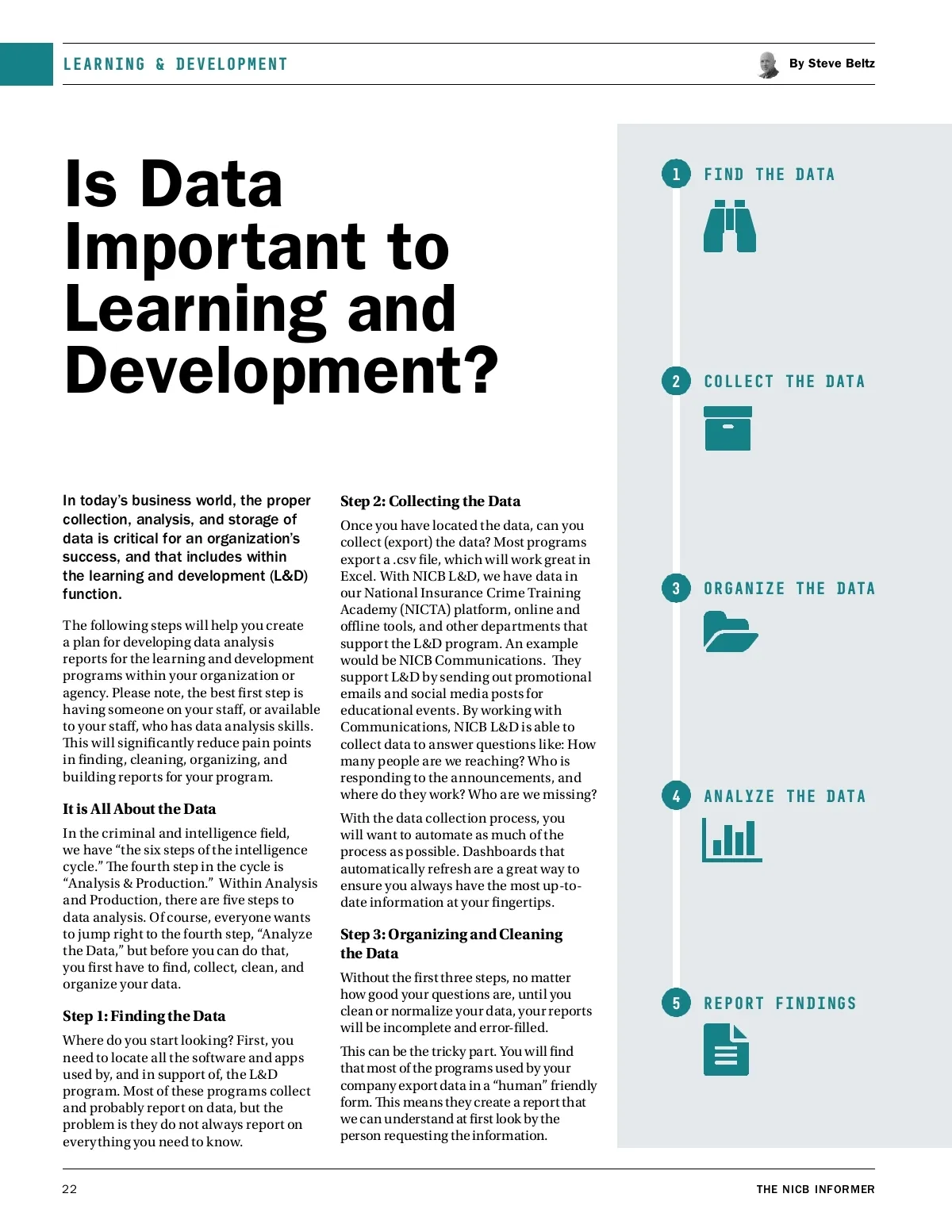 LEARNING & DEVELOPMENT

By Steve Beltz

Is Data Important to Learning and Development?

In today's business world, the proper collection, analysis, and storage of data is critical for an organization's success, and that includes within the learning and development (L&D) function.

The following steps will help you create a plan for developing data analysis reports for the learning and development programs within your organization or agency. Please note, the best first step is having someone on your staff, or available to your staff, who has data analysis skills. This will significantly reduce pain points in finding, cleaning, organizing, and building reports for your program.

It is All About the Data

In the criminal and intelligence field, we have "the six steps of the intelligence cycle." The fourth step in the cycle is "Analysis & Production." Within Analysis and Production, there are five steps to data analysis. Of course, everyone wants to jump right to the fourth step, "Analyze the Data," but before you can do that, you first have to find, collect, clean, and organize your data.

Step 1: Finding the Data

Where do you start looking? First, you need to locate all the software and apps used by, and in support of, the L&D program. Most of these programs collect and probably report on data, but the problem is they do not always report on everything you need to know.

Step 2: Collecting the Data

Once you have located the data, can you collect (export) the data? Most programs export a .csv file, which will work great in Excel. With NICB L&D, we have data in our National Insurance Crime Training Academy (NICTA) platform, online and offline tools, and other departments that support the L&D program. An example would be NICB Communications. They support L&D by sending out promotional emails and social media posts for educational events. By working with Communications, NICB L&D is able to collect data to answer questions like: How many people are we reaching? Who is responding to the announcements, and where do they work? Who are we missing?

With the data collection process, you will want to automate as much of the process as possible. Dashboards that automatically refresh are a great way to ensure you always have the most up-to-date information at your fingertips.

Step 3: Organizing and Cleaning the Data

Without the first three steps, no matter how good your questions are, until you clean or normalize your data, your reports will be incomplete and error-filled.

This can be the tricky part. You will find that most of the programs used by your company export data in a "human" friendly form. This means they create a report that we can understand at first look by the person requesting the information.

1 FIND THE DATA

2 COLLECT THE DATA

3 ORGANIZE THE DATA

4 ANALYZE THE DATA

5 REPORT FINDINGS

22

THE NICB INFORMER